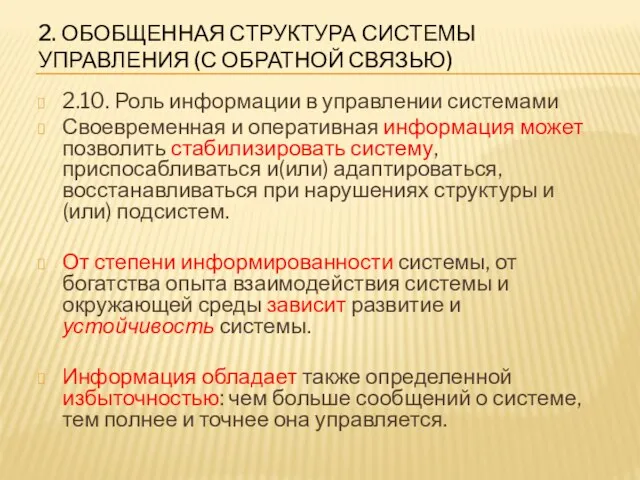 2. ОБОБЩЕННАЯ СТРУКТУРА СИСТЕМЫ УПРАВЛЕНИЯ (С ОБРАТНОЙ СВЯЗЬЮ)

2.10. Роль информации в управлении системами

Своевременная и оперативная информация может позволить стабилизировать систему, приспосабливаться и(или) адаптироваться, восстанавливаться при нарушениях структуры и (или) подсистем.

От степени информированности системы, от богатства опыта взаимодействия системы и окружающей среды зависит развитие и устойчивость системы.

Информация обладает также определенной избыточностью: чем больше сообщений о системе, тем полнее и точнее она управляется.